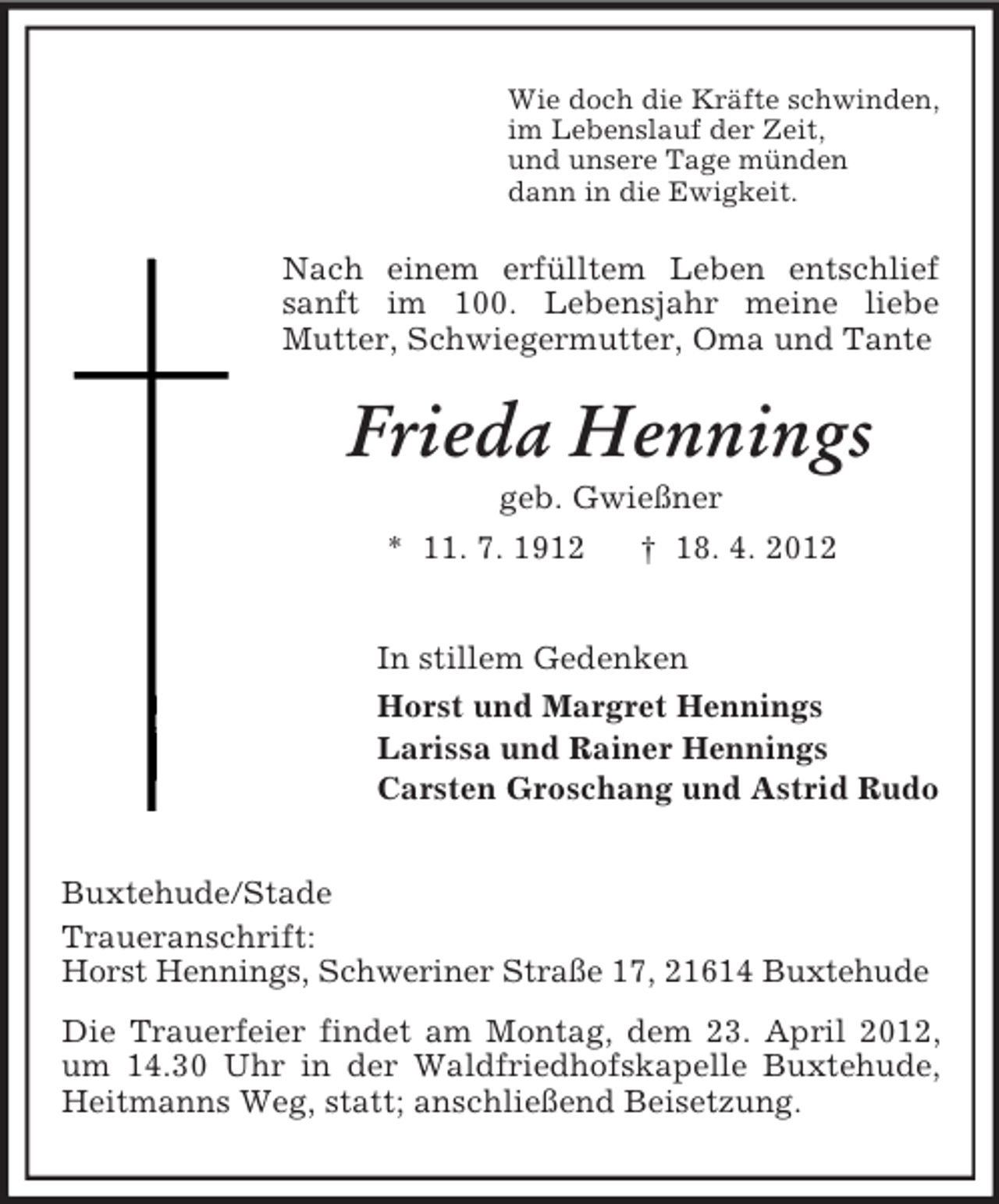 Wie doch die Kräfte schwinden,
im Lebenslauf der Zeit,
und unsere Tage münden
dann in die Ewigkeit.

Nach einem erfülltem Leben entschlief sanft im 100. Lebensjahr meine liebe Mutter, Schwiegermutter, Oma und Tante

Frieda Hennings

geb. Gwießner

* 11. 7. 1912 † 18. 4. 2012

In stillem Gedenken

Horst und Margret Hennings
Larissa und Rainer Hennings
Carsten Groschang und Astrid Rudo

Buxtehude/Stade

Traueranschrift:
Horst Hennings, Schweriner Straße 17, 21614 Buxtehude

Die Trauerfeier findet am Montag, dem 23. April 2012, um 14.30 Uhr in der Waldfriedhofskapelle Buxtehude, Heitmanns Weg, statt; anschließend Beisetzung.